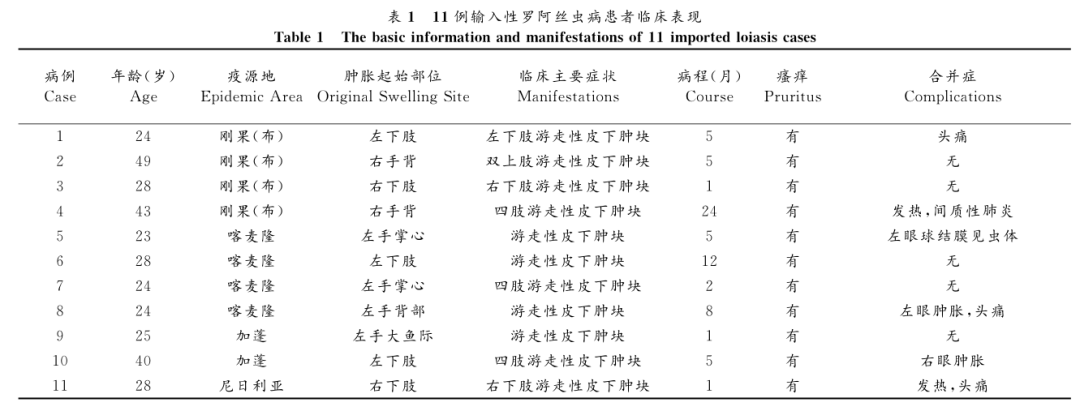 表 1　11 例输入性罗阿丝虫病患者临床表现
Table 1　The basic information and manifestations of 11 imported loiasis cases

| 病例 Case | 年龄(岁) Age | 疫源地 Epidemic Area | 肿胀起始部位 Original Swelling Site | 临床主要症状 Manifestations | 病程(月) Course | 瘙痒 Pruritus | 合并症 Complications |
|---|---|---|---|---|---|---|---|
| 1 | 24 | 刚果(布) | 左下肢 | 左下肢游走性皮下肿块 | 5 | 有 | 头痛 |
| 2 | 49 | 刚果(布) | 右手背 | 双上肢游走性皮下肿块 | 5 | 有 | 无 |
| 3 | 28 | 刚果(布) | 右下肢 | 右下肢游走性皮下肿块 | 1 | 有 | 无 |
| 4 | 43 | 刚果(布) | 右手背 | 四肢游走性皮下肿块 | 24 | 有 | 发热，间质性肺炎 |
| 5 | 23 | 喀麦隆 | 左手掌心 | 游走性皮下肿块 | 5 | 有 | 左眼球结膜见虫体 |
| 6 | 28 | 喀麦隆 | 左下肢 | 游走性皮下肿块 | 12 | 有 | 无 |
| 7 | 24 | 喀麦隆 | 左手掌心 | 四肢游走性皮下肿块 | 2 | 有 | 无 |
| 8 | 24 | 喀麦隆 | 左手背部 | 游走性皮下肿块 | 8 | 有 | 左眼肿胀，头痛 |
| 9 | 25 | 加蓬 | 左手大鱼际 | 游走性皮下肿块 | 1 | 有 | 无 |
| 10 | 40 | 加蓬 | 左下肢 | 四肢游走性皮下肿块 | 5 | 有 | 右眼肿胀 |
| 11 | 28 | 尼日利亚 | 右下肢 | 右下肢游走性皮下肿块 | 1 | 有 | 发热，头痛 |